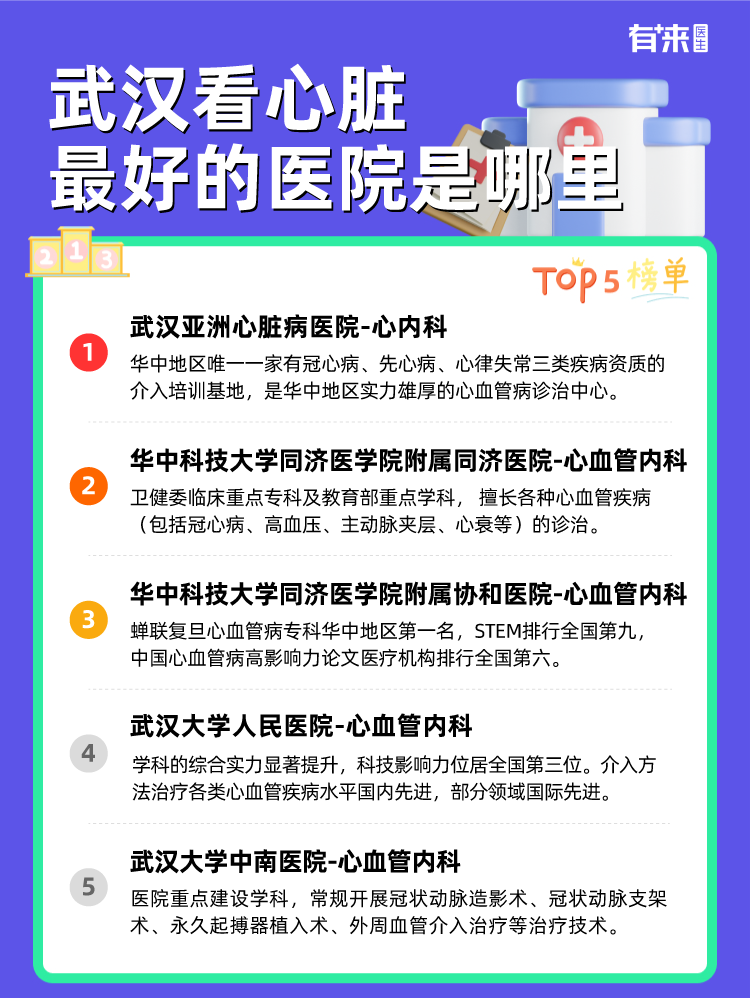 有来医生

武汉看心脏
最好的医院是哪里

2 1 3

TOP5榜单

1
武汉亚洲心脏病医院-心内科
华中地区唯一一家有冠心病、先心病、心律失常三类疾病资质的介入培训基地，是华中地区实力雄厚的心血管病诊治中心。

2
华中科技大学同济医学院附属同济医院-心血管内科
卫健委临床重点专科及教育部重点学科，擅长各种心血管疾病（包括冠心病、高血压、主动脉夹层、心衰等）的诊治。

3
华中科技大学同济医学院附属协和医院-心血管内科
蝉联复旦心血管病专科华中地区第一名，STEM排行全国第九，中国心血管病高影响力论文医疗机构排行全国第六。

4
武汉大学人民医院-心血管内科
学科的综合实力显著提升，科技影响力位居全国第三位。介入方法治疗各类心血管疾病水平国内先进，部分领域国际先进。

5
武汉大学中南医院-心血管内科
医院重点建设学科，常规开展冠状动脉造影术、冠状动脉支架术、永久起搏器植入术、外周血管介入治疗等治疗技术。